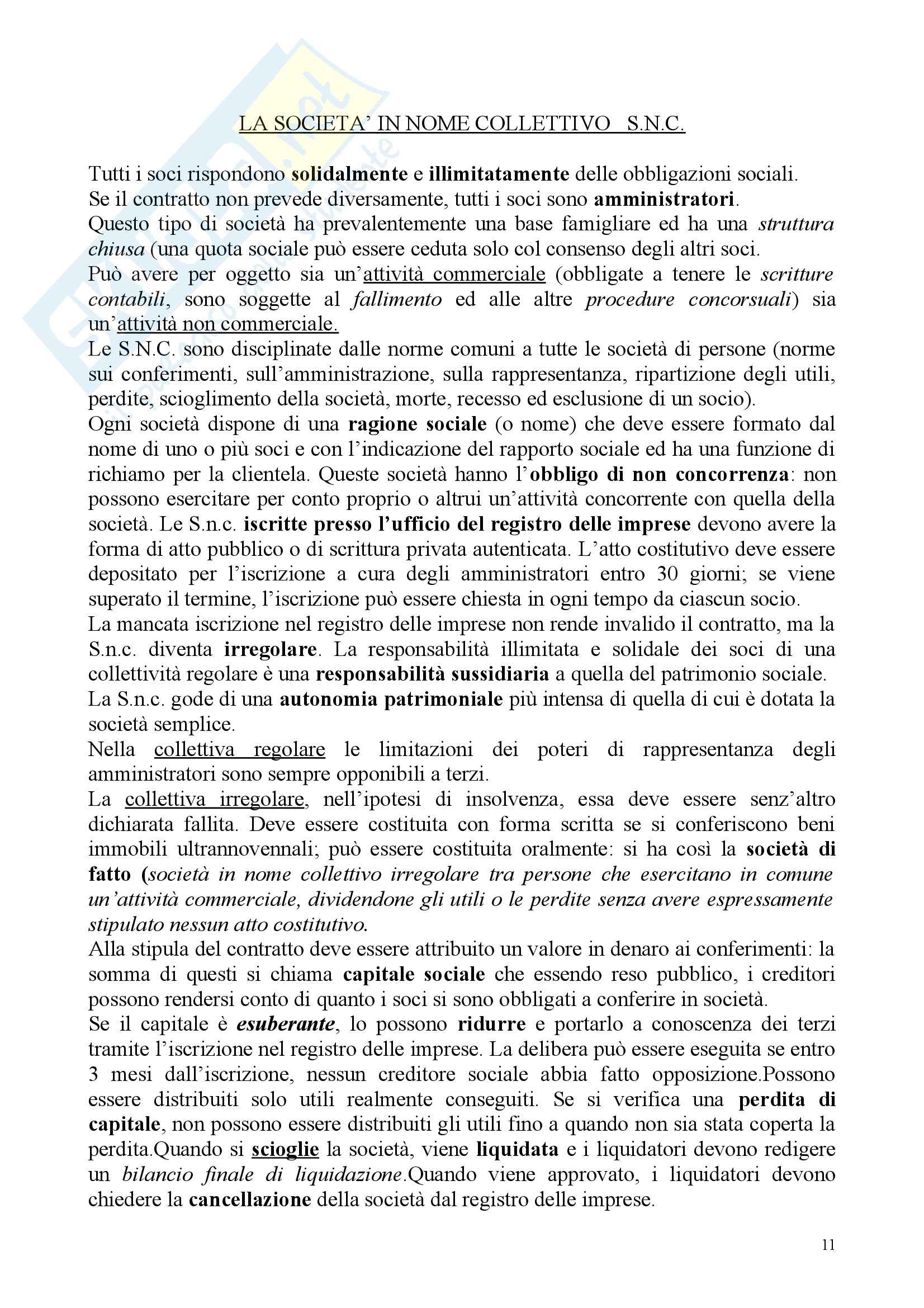 LA SOCIETA' IN NOME COLLETTIVO S.N.C.

Tutti i soci rispondono solidalmente e illimitatamente delle obbligazioni sociali.
Se il contratto non prevede diversamente, tutti i soci sono amministratori.
Questo tipo di società ha prevalentemente una base famigliare ed ha una struttura chiusa (una quota sociale può essere ceduta solo col consenso degli altri soci.
Può avere per oggetto sia un'attività commerciale (obbligate a tenere le scritture contabili, sono soggette al fallimento ed alle altre procedure concorsuali) sia un'attività non commerciale.
Le S.N.C. sono disciplinate dalle norme comuni a tutte le società di persone (norme sui conferimenti, sull'amministrazione, sulla rappresentanza, ripartizione degli utili, perdite, scioglimento della società, morte, recesso ed esclusione di un socio).
Ogni società dispone di una ragione sociale (o nome) che deve essere formato dal nome di uno o più soci e con l'indicazione del rapporto sociale ed ha una funzione di richiamo per la clientela. Queste società hanno l'obbligo di non concorrenza: non possono esercitare per conto proprio o altrui un'attività concorrente con quella della società. Le S.n.c. iscritte presso l'ufficio del registro delle imprese devono avere la forma di atto pubblico o di scrittura privata autenticata. L'atto costitutivo deve essere depositato per l'iscrizione a cura degli amministratori entro 30 giorni; se viene superato il termine, l'iscrizione può essere chiesta in ogni tempo da ciascun socio.
La mancata iscrizione nel registro delle imprese non rende invalido il contratto, ma la S.n.c. diventa irregolare. La responsabilità illimitata e solidale dei soci di una collettività regolare è una responsabilità sussidiaria a quella del patrimonio sociale.
La S.n.c. gode di una autonomia patrimoniale più intensa di quella di cui è dotata la società semplice.
Nella collettiva regolare le limitazioni dei poteri di rappresentanza degli amministratori sono sempre opponibili a terzi.
La collettiva irregolare, nell'ipotesi di insolvenza, essa deve essere senz'altro dichiarata fallita. Deve essere costituita con forma scritta se si conferiscono beni immobili ultrannovennali; può essere costituita oralmente: si ha così la società di fatto (società in nome collettivo irregolare tra persone che esercitano in comune un'attività commerciale, dividendone gli utili o le perdite senza avere espressamente stipulato nessun atto costitutivo.
Alla stipula del contratto deve essere attribuito un valore in denaro ai conferimenti: la somma di questi si chiama capitale sociale che essendo reso pubblico, i creditori possono rendersi conto di quanto i soci si sono obbligati a conferire in società.
Se il capitale è esuberante, lo possono ridurre e portarlo a conoscenza dei terzi tramite l'iscrizione nel registro delle imprese. La delibera può essere eseguita se entro 3 mesi dall'iscrizione, nessun creditore sociale abbia fatto opposizione.Possono essere distribuiti solo utili realmente conseguiti. Se si verifica una perdita di capitale, non possono essere distribuiti gli utili fino a quando non sia stata coperta la perdita.Quando si scioglie la società, viene liquidata e i liquidatori devono redigere un bilancio finale di liquidazione.Quando viene approvato, i liquidatori devono chiedere la cancellazione della società dal registro delle imprese.

11